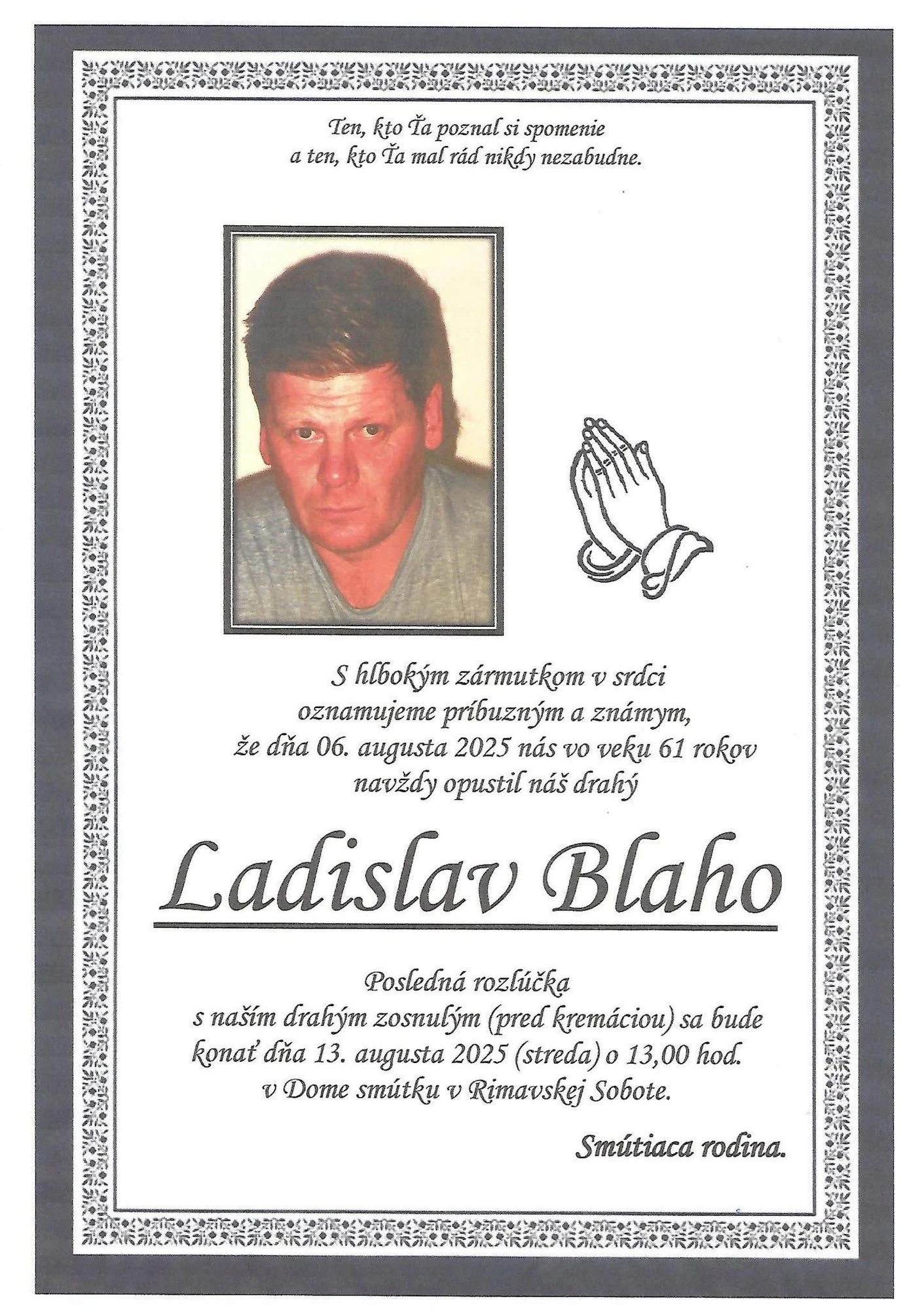 Ten, kto Ťa poznal si spomenie
a ten, kto Ťa mal rád nikdy nezabudne.

S hlbokým zármutkom v srdci
oznamujeme príbuzným a známym,
že dňa 06. augusta 2025 nás vo veku 61 rokov
navždy opustil náš drahý

Ladislav Blaho

Posledná rozlúčka
s naším drahým zosnulým (pred kremáciou) sa bude
konať dňa 13. augusta 2025 (streda) o 13,00 hod.
v Dome smútku v Rimavskej Sobote.

Smútiaca rodina.